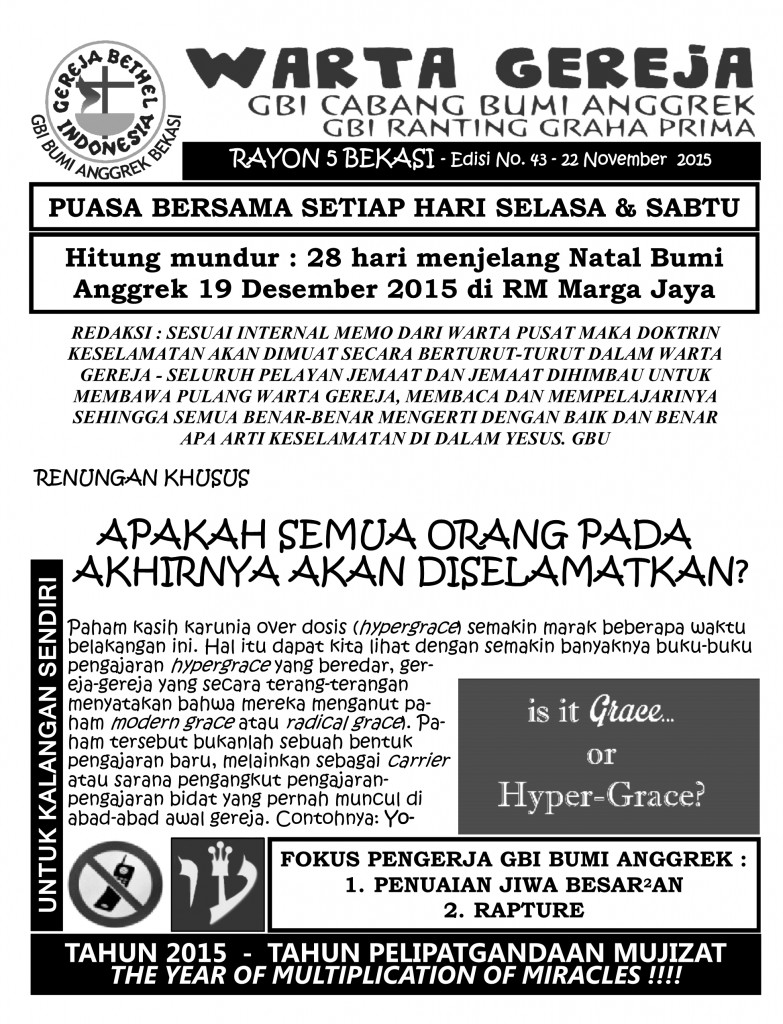 GEREJA BETHEL INDONESIA
GBI BUMI ANGGREK BEKASI

WARTA GEREJA
GBI CABANG BUMI ANGGREK
GBI RANTING GRAHA PRIMA

RAYON 5 BEKASI - Edisi No. 43 - 22 November 2015

PUASA BERSAMA SETIAP HARI SELASA & SABTU

Hitung mundur : 28 hari menjelang Natal Bumi Anggrek 19 Desember 2015 di RM Marga Jaya

REDAKSI : SESUAI INTERNAL MEMO DARI WARTA PUSAT MAKA DOKTRIN KESELAMATAN AKAN DIMUAT SECARA BERTURUT-TURUT DALAM WARTA GEREJA - SELURUH PELAYAN JEMAAT DAN JEMAAT DIHIMBAU UNTUK MEMBAWA PULANG WARTA GEREJA, MEMBACA DAN MEMPELAJARINYA SEHINGGA SEMUA BENAR-BENAR MENGERTI DENGAN BAIK DAN BENAR APA ARTI KESELAMATAN DI DALAM YESUS. GBU

RENUNGAN KHUSUS

APAKAH SEMUA ORANG PADA AKHIRNYA AKAN DISELAMATKAN?

UNTUK KALANGAN SENDIRI

Paham kasih karunia over dosis (hypergrace) semakin marak beberapa waktu belakangan ini. Hal itu dapat kita lihat dengan semakin banyaknya buku-buku pengajaran hypergrace yang beredar, gereja-gereja yang secara terang-terangan menyatakan bahwa mereka menganut paham modern grace atau radical grace). Paham tersebut bukanlah sebuah bentuk pengajaran baru, melainkan sebagai carrier atau sarana pengangkut pengajaran-pengajaran bidat yang pernah muncul di abad-abad awal gereja. Contohnya: Yo-

is it Grace...
or
Hyper-Grace?

FOKUS PENGERJA GBI BUMI ANGGREK :
1. PENUAIAN JIWA BESAR$^{2}$AN
2. RAPTURE

TAHUN 2015 - TAHUN PELIPATGANDAAN MUJIZAT
THE YEAR OF MULTIPLICATION OF MIRACLES !!!!